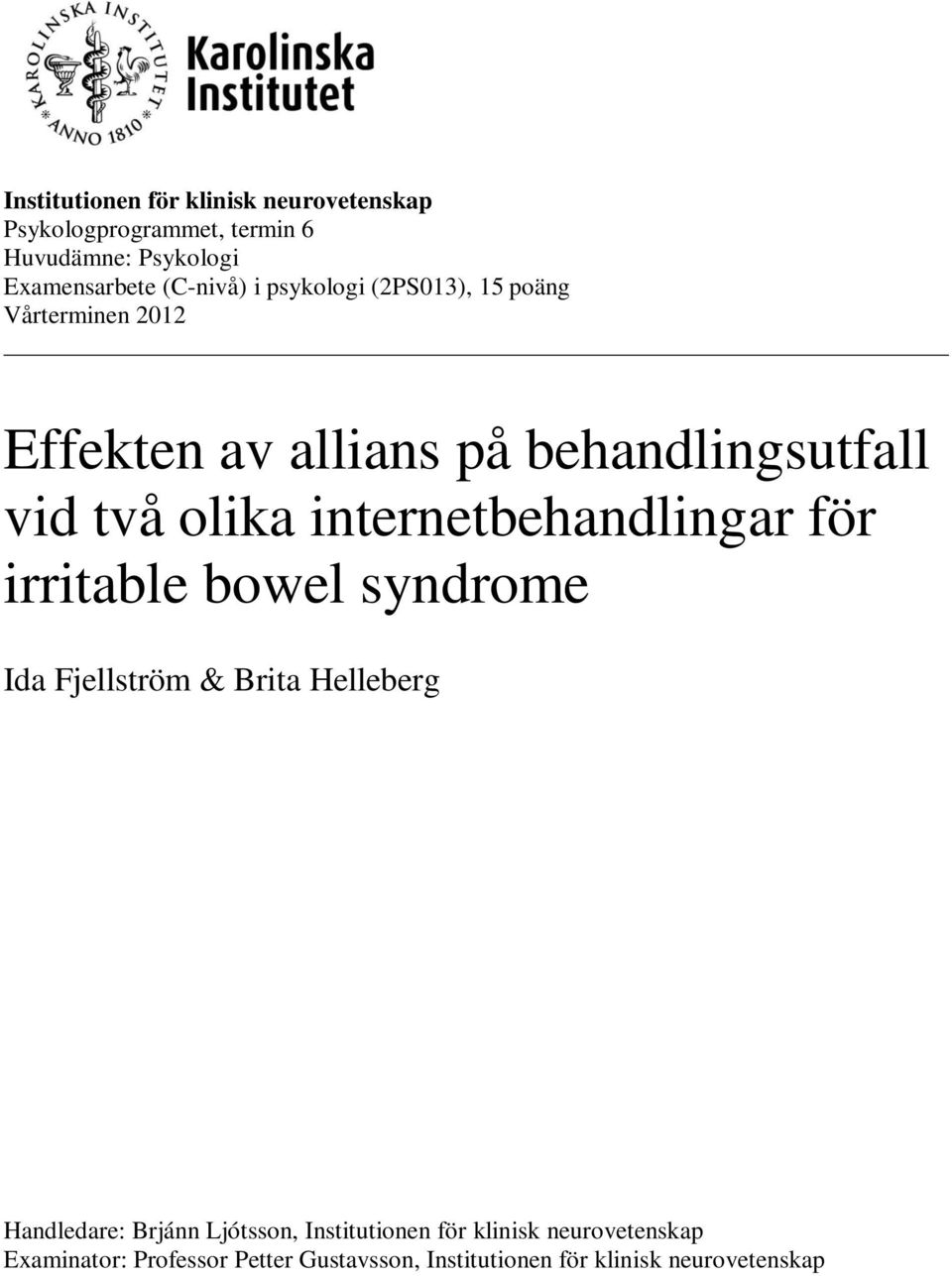 KAROLINSKA INSTITUTET ANNO 1810

Karolinska Institutet

Institutionen för klinisk neurovetenskap
Psykologprogrammet, termin 6
Huvudämne: Psykologi
Examensarbete (C-nivå) i psykologi (2PS013), 15 poäng
Vårterminen 2012

Effekten av allians på behandlingsutfall vid två olika internetbehandlingar för irritable bowel syndrome

Ida Fjellström & Brita Helleberg

Handledare: Brjánn Ljótsson, Institutionen för klinisk neurovetenskap
Examinator: Professor Petter Gustavsson, Institutionen för klinisk neurovetenskap